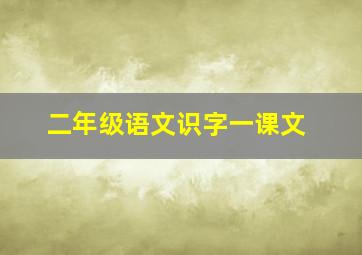 二年级语文识字一课文